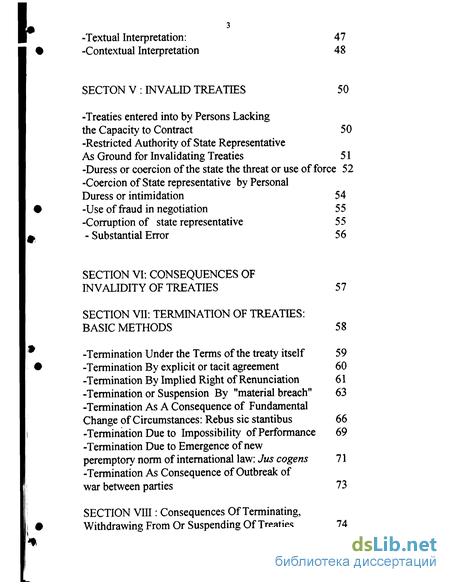 3

-Textual Interpretation: 47
-Contextual Interpretation 48

SECTON V : INVALID TREATIES 50

-Treaties entered into by Persons Lacking the Capacity to Contract 50
-Restricted Authority of State Representative As Ground for Invalidating Treaties 51
-Duress or coercion of the state the threat or use of force 52
-Coercion of State representative by Personal Duress or intimidation 54
-Use of fraud in negotiation 55
-Corruption of state representative 55
- Substantial Error 56

SECTION VI: CONSEQUENCES OF INVALIDITY OF TREATIES 57

SECTION VII: TERMINATION OF TREATIES: BASIC METHODS 58

-Termination Under the Terms of the treaty itself 59
-Termination By explicit or tacit agreement 60
-Termination By Implied Right of Renunciation 61
-Termination or Suspension By "material breach" 63
-Termination As A Consequence of Fundamental Change of Circumstances: Rebus sic stantibus 66
-Termination Due to Impossibility of Performance 69
-Termination Due to Emergence of new peremptory norm of international law: Jus cogens 71
-Termination As Consequence of Outbreak of war between parties 73

SECTION VIII : Consequences Of Terminating, Withdrawing From Or Suspending Of Treaties 74

dsLib.net
библиотека диссертаций